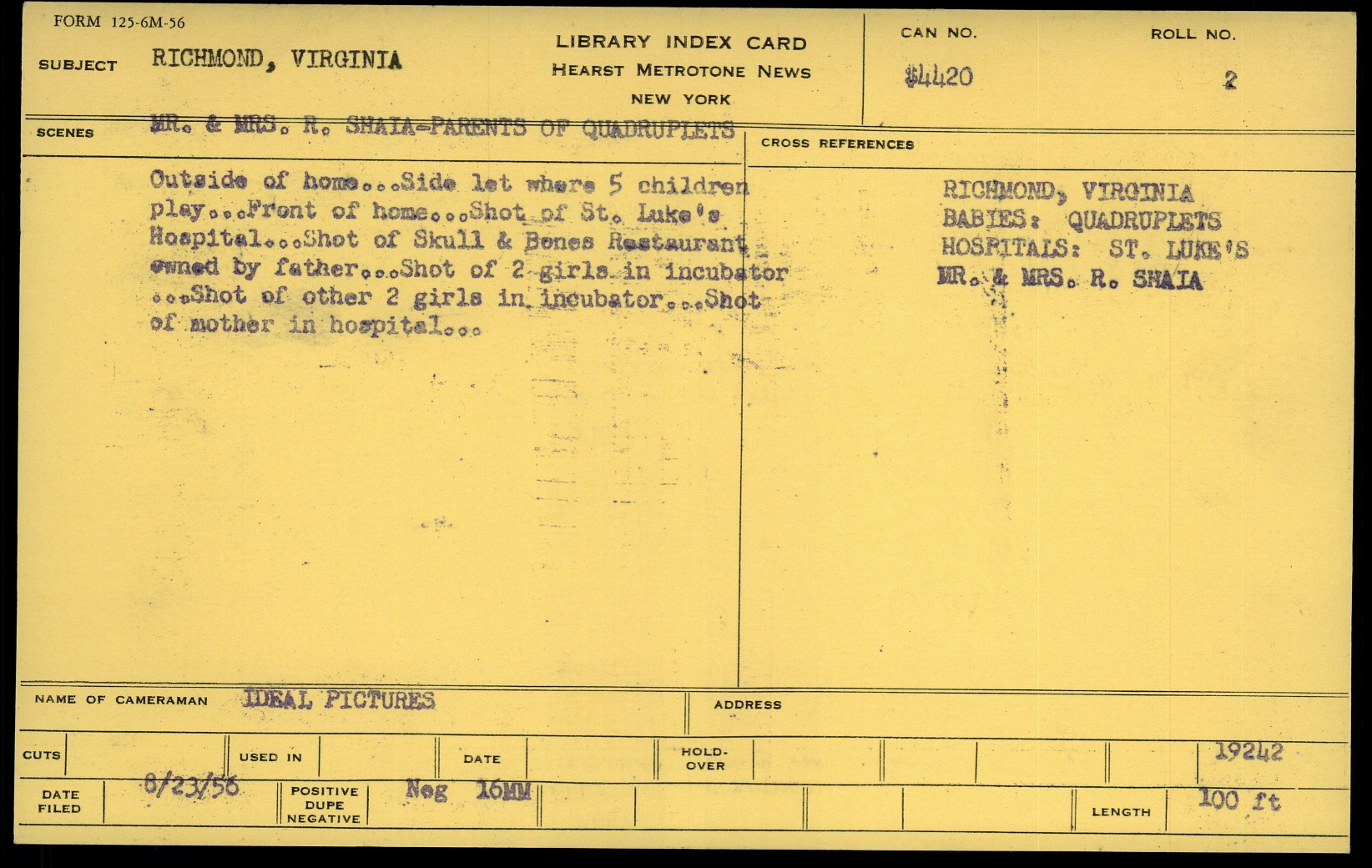 FORM 125-6M-56

SUBJECT RICHMOND, VIRGINIA

LIBRARY INDEX CARD
HEARST METROTONE NEWS
NEW YORK

CAN NO.
$4420

ROLL NO.
2

SCENES MR. & MRS. R. SHAIA-PARENTS OF QUADRUPLETS

Outside of home...Side lot where 5 children play...Front of home...Shot of St. Luke's Hospital...Shot of Skull & Bones Restaurant owned by father...Shot of 2 girls in incubator ...Shot of other 2 girls in incubator...Shot of mother in hospital...

CROSS REFERENCES

RICHMOND, VIRGINIA
BABIES: QUADRUPLETS
HOSPITALS: ST. LUKE'S
MR. & MRS. R. SHAIA

NAME OF CAMERAMAN IDEAL PICTURES

ADDRESS

CUTS

USED IN

DATE

HOLD-OVER

19242

DATE FILED 8/23/56

POSITIVE DUPE NEGATIVE Neg 16MM

LENGTH 100 ft